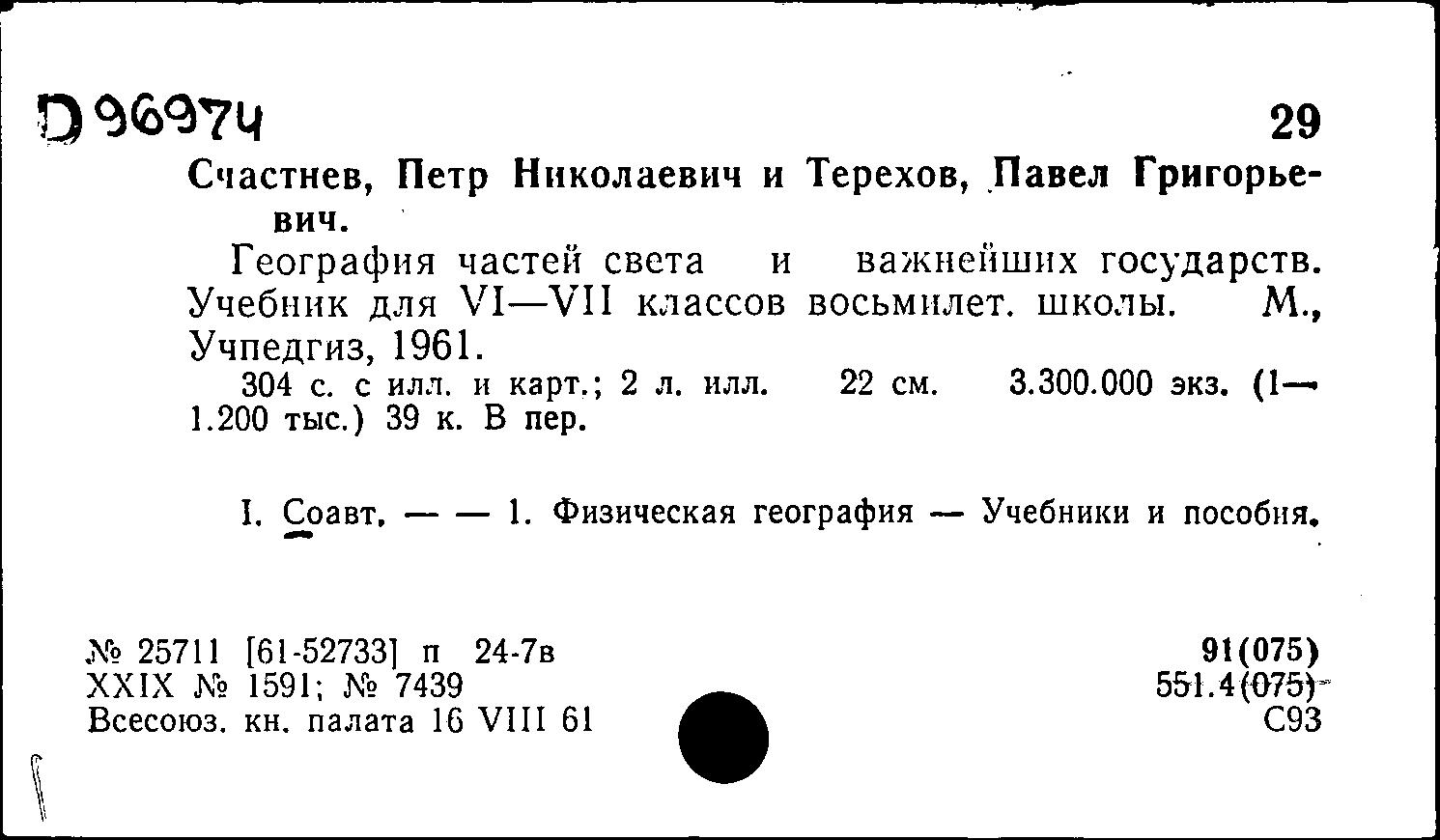 D 96974

29

Счастнев, Петр Николаевич и Терехов, Павел Григорьевич.

География частей света и важнейших государств. Учебник для VI—VII классов восьмилет. школы. М., Учпедгиз, 1961.

304 с. с илл. и карт.; 2 л. илл. 22 см. 3.300.000 экз. (1—1.200 тыс.) 39 к. В пер.

I. Соавт. — — 1. Физическая география — Учебники и пособия.

№ 25711 [61-52733] п 24-7в
XXIX № 1591; № 7439
Всесоюз. кн. палата 16 VIII 61

91(075)
551.4(075)
С93